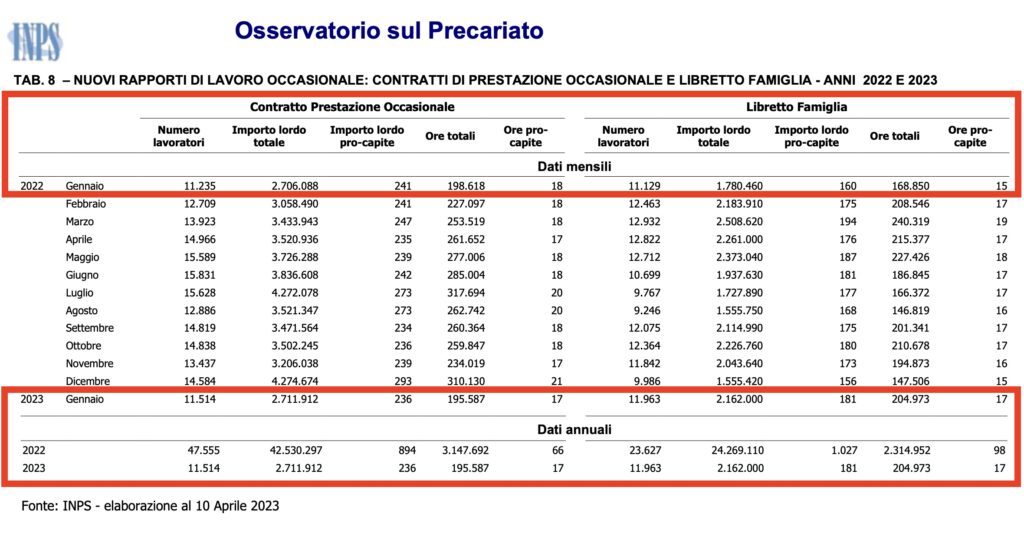 INPS

Osservatorio sul Precariato

TAB. 8 – NUOVI RAPPORTI DI LAVORO OCCASIONALE: CONTRATTI DI PRESTAZIONE OCCASIONALE E LIBRETTO FAMIGLIA - ANNI 2022 E 2023

| | | Contratto Prestazione Occasionale | | | | | Libretto Famiglia | | | | |
|---|---|---|---|---|---|---|---|---|---|---|---|
| | | Numero lavoratori | Importo lordo totale | Importo lordo pro-capite | Ore totali | Ore pro-capite | Numero lavoratori | Importo lordo totale | Importo lordo pro-capite | Ore totali | Ore pro-capite |
| | | Dati mensili | | | | | | | | | |
| 2022 | Gennaio | 11.235 | 2.706.088 | 241 | 198.618 | 18 | 11.129 | 1.780.460 | 160 | 168.850 | 15 |
| | Febbraio | 12.709 | 3.058.490 | 241 | 227.097 | 18 | 12.463 | 2.183.910 | 175 | 208.546 | 17 |
| | Marzo | 13.923 | 3.433.943 | 247 | 253.519 | 18 | 12.932 | 2.508.620 | 194 | 240.319 | 19 |
| | Aprile | 14.966 | 3.520.936 | 235 | 261.652 | 17 | 12.822 | 2.261.000 | 176 | 215.377 | 17 |
| | Maggio | 15.589 | 3.726.288 | 239 | 277.006 | 18 | 12.712 | 2.373.040 | 187 | 227.426 | 18 |
| | Giugno | 15.831 | 3.836.608 | 242 | 285.004 | 18 | 10.699 | 1.937.630 | 181 | 186.845 | 17 |
| | Luglio | 15.628 | 4.272.078 | 273 | 317.694 | 20 | 9.767 | 1.727.890 | 177 | 166.372 | 17 |
| | Agosto | 12.886 | 3.521.347 | 273 | 262.742 | 20 | 9.246 | 1.555.750 | 168 | 146.819 | 16 |
| | Settembre | 14.819 | 3.471.564 | 234 | 260.364 | 18 | 12.075 | 2.114.990 | 175 | 201.341 | 17 |
| | Ottobre | 14.838 | 3.502.245 | 236 | 259.847 | 18 | 12.364 | 2.226.760 | 180 | 210.678 | 17 |
| | Novembre | 13.437 | 3.206.038 | 239 | 234.019 | 17 | 11.842 | 2.043.640 | 173 | 194.873 | 16 |
| | Dicembre | 14.584 | 4.274.674 | 293 | 310.130 | 21 | 9.986 | 1.555.420 | 156 | 147.506 | 15 |
| 2023 | Gennaio | 11.514 | 2.711.912 | 236 | 195.587 | 17 | 11.963 | 2.162.000 | 181 | 204.973 | 17 |
| | | Dati annuali | | | | | | | | | |
| 2022 | | 47.555 | 42.530.297 | 894 | 3.147.692 | 66 | 23.627 | 24.269.110 | 1.027 | 2.314.952 | 98 |
| 2023 | | 11.514 | 2.711.912 | 236 | 195.587 | 17 | 11.963 | 2.162.000 | 181 | 204.973 | 17 |

Fonte: INPS - elaborazione al 10 Aprile 2023